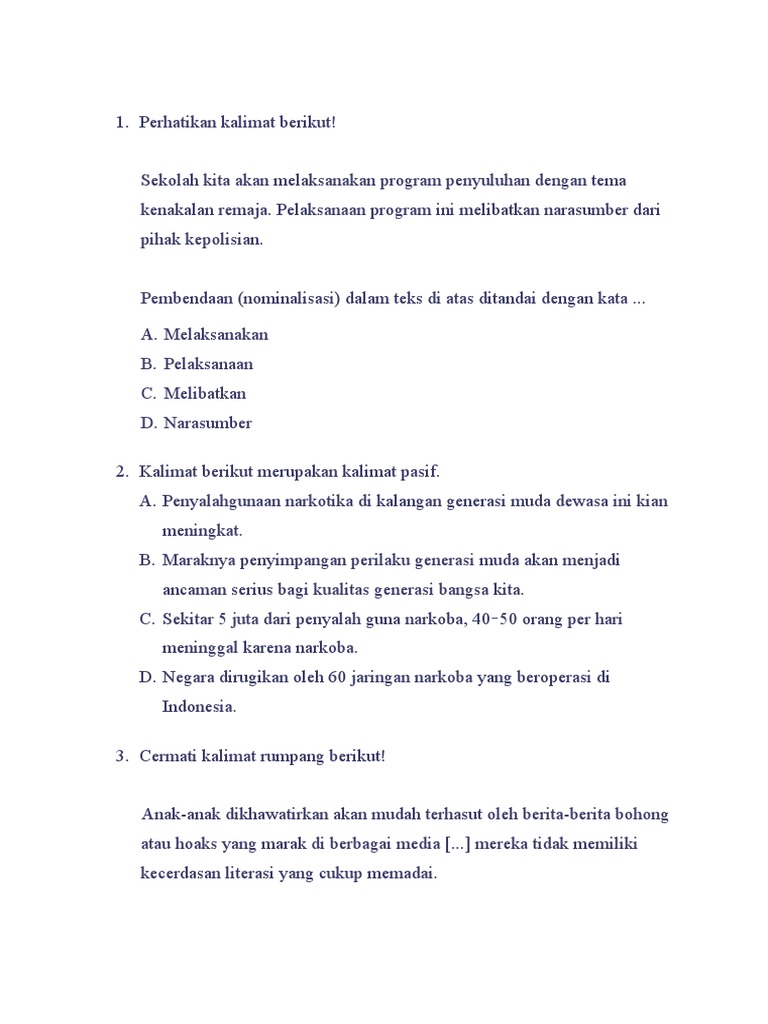 1. Perhatikan kalimat berikut!

Sekolah kita akan melaksanakan program penyuluhan dengan tema kenakalan remaja. Pelaksanaan program ini melibatkan narasumber dari pihak kepolisian.

Pembendaan (nominalisasi) dalam teks di atas ditandai dengan kata ...

A. Melaksanakan
B. Pelaksanaan
C. Melibatkan
D. Narasumber

2. Kalimat berikut merupakan kalimat pasif.
A. Penyalahgunaan narkotika di kalangan generasi muda dewasa ini kian meningkat.
B. Maraknya penyimpangan perilaku generasi muda akan menjadi ancaman serius bagi kualitas generasi bangsa kita.
C. Sekitar 5 juta dari penyalah guna narkoba, 40-50 orang per hari meninggal karena narkoba.
D. Negara dirugikan oleh 60 jaringan narkoba yang beroperasi di Indonesia.

3. Cermati kalimat rumpang berikut!

Anak-anak dikhawatirkan akan mudah terhasut oleh berita-berita bohong atau hoaks yang marak di berbagai media [...] mereka tidak memiliki kecerdasan literasi yang cukup memadai.